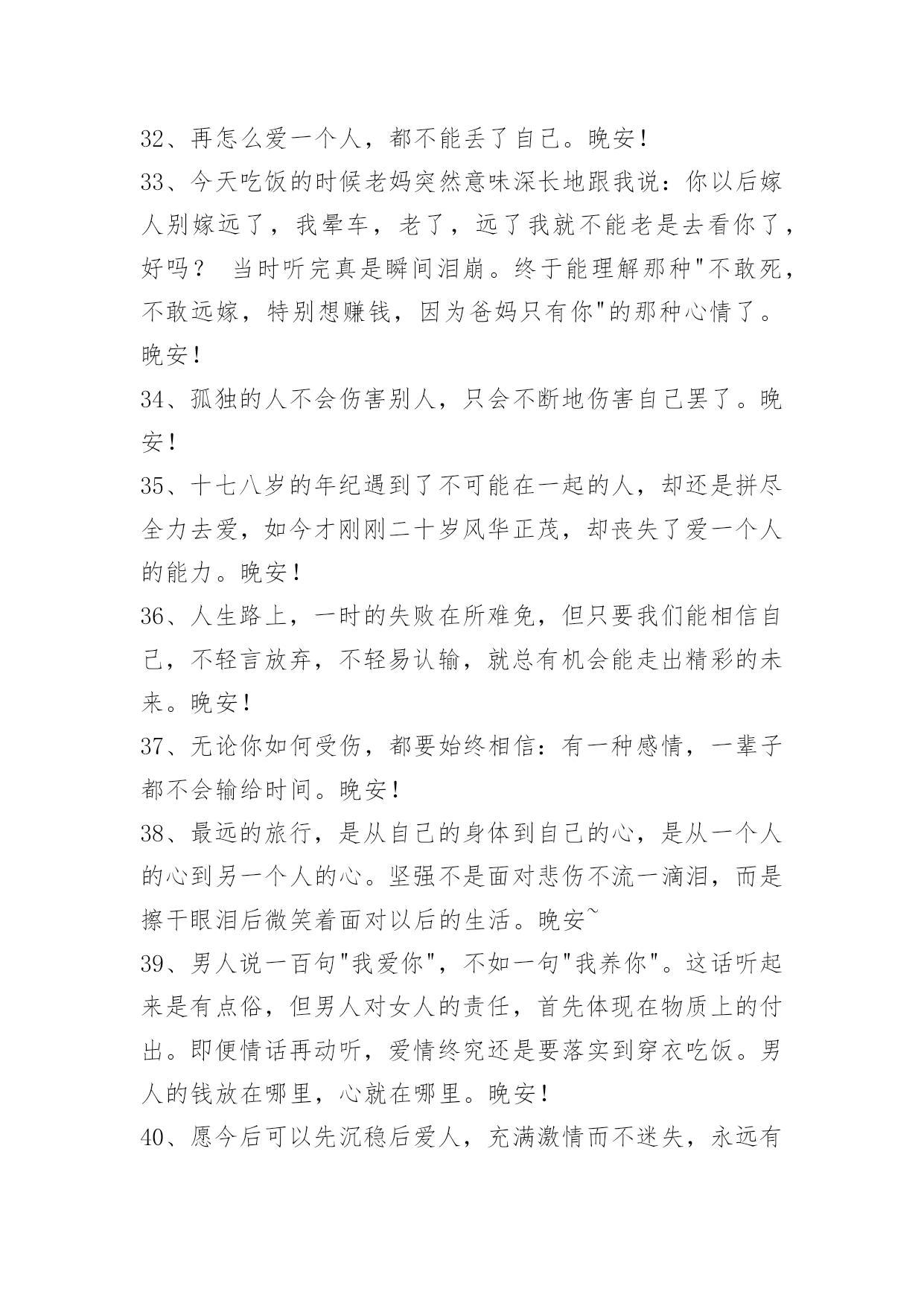 32、再怎么爱一个人，都不能丢了自己。晚安！

33、今天吃饭的时候老妈突然意味深长地跟我说：你以后嫁人别嫁远了，我晕车，老了，远了我就不能老是去看你了，好吗？ 当时听完真是瞬间泪崩。终于能理解那种"不敢死，不敢远嫁，特别想赚钱，因为爸妈只有你"的那种心情了。晚安！

34、孤独的人不会伤害别人，只会不断地伤害自己罢了。晚安！

35、十七八岁的年纪遇到了不可能在一起的人，却还是拼尽全力去爱，如今才刚刚二十岁风华正茂，却丧失了爱一个人的能力。晚安！

36、人生路上，一时的失败在所难免，但只要我们能相信自己，不轻言放弃，不轻易认输，就总有机会能走出精彩的未来。晚安！

37、无论你如何受伤，都要始终相信：有一种感情，一辈子都不会输给时间。晚安！

38、最远的旅行，是从自己的身体到自己的心，是从一个人的心到另一个人的心。坚强不是面对悲伤不流一滴泪，而是擦干眼泪后微笑着面对以后的生活。晚安~

39、男人说一百句"我爱你"，不如一句"我养你"。这话听起来是有点俗，但男人对女人的责任，首先体现在物质上的付出。即便情话再动听，爱情终究还是要落实到穿衣吃饭。男人的钱放在哪里，心就在哪里。晚安！

40、愿今后可以先沉稳后爱人，充满激情而不迷失，永远有